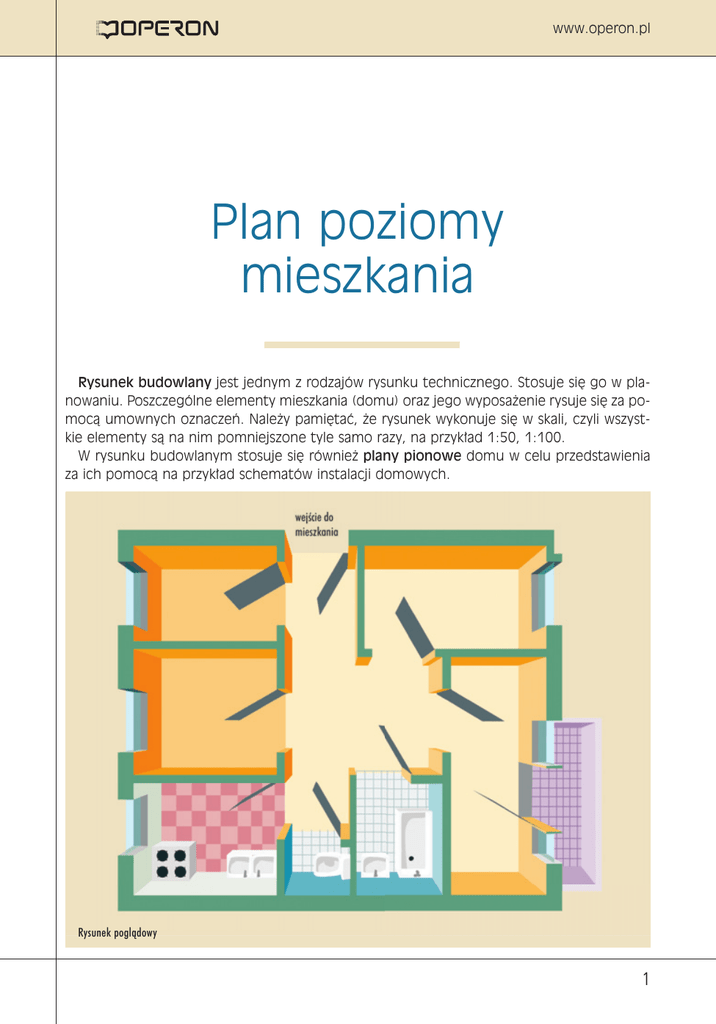 OPERON

www.operon.pl

Plan poziomy mieszkania

Rysunek budowlany jest jednym z rodzajów rysunku technicznego. Stosuje się go w planowaniu. Poszczególne elementy mieszkania (domu) oraz jego wyposażenie rysuje się za pomocą umownych oznaczeń. Należy pamiętać, że rysunek wykonuje się w skali, czyli wszystkie elementy są na nim pomniejszone tyle samo razy, na przykład 1:50, 1:100.

W rysunku budowlanym stosuje się również plany pionowe domu w celu przedstawienia za ich pomocą na przykład schematów instalacji domowych.

wejście do mieszkania

Rysunek poglądowy

1